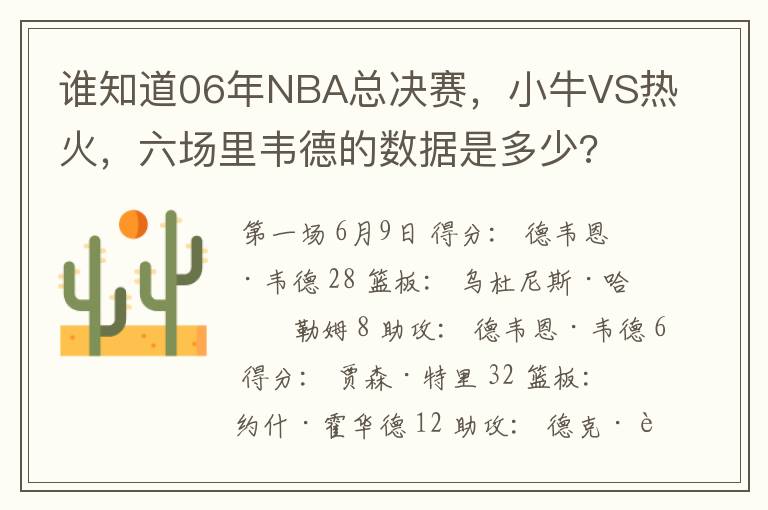 谁知道06年NBA总决赛，小牛VS热火，六场里韦德的数据是多少?

第一场 6月9日 得分： 德韦恩·韦德 28 篮板： 乌杜尼斯·哈勒姆 8 助攻： 德韦恩·韦德 6 得分： 贾森·特里 32 篮板： 约什·霍华德 12 助攻： 德克·è